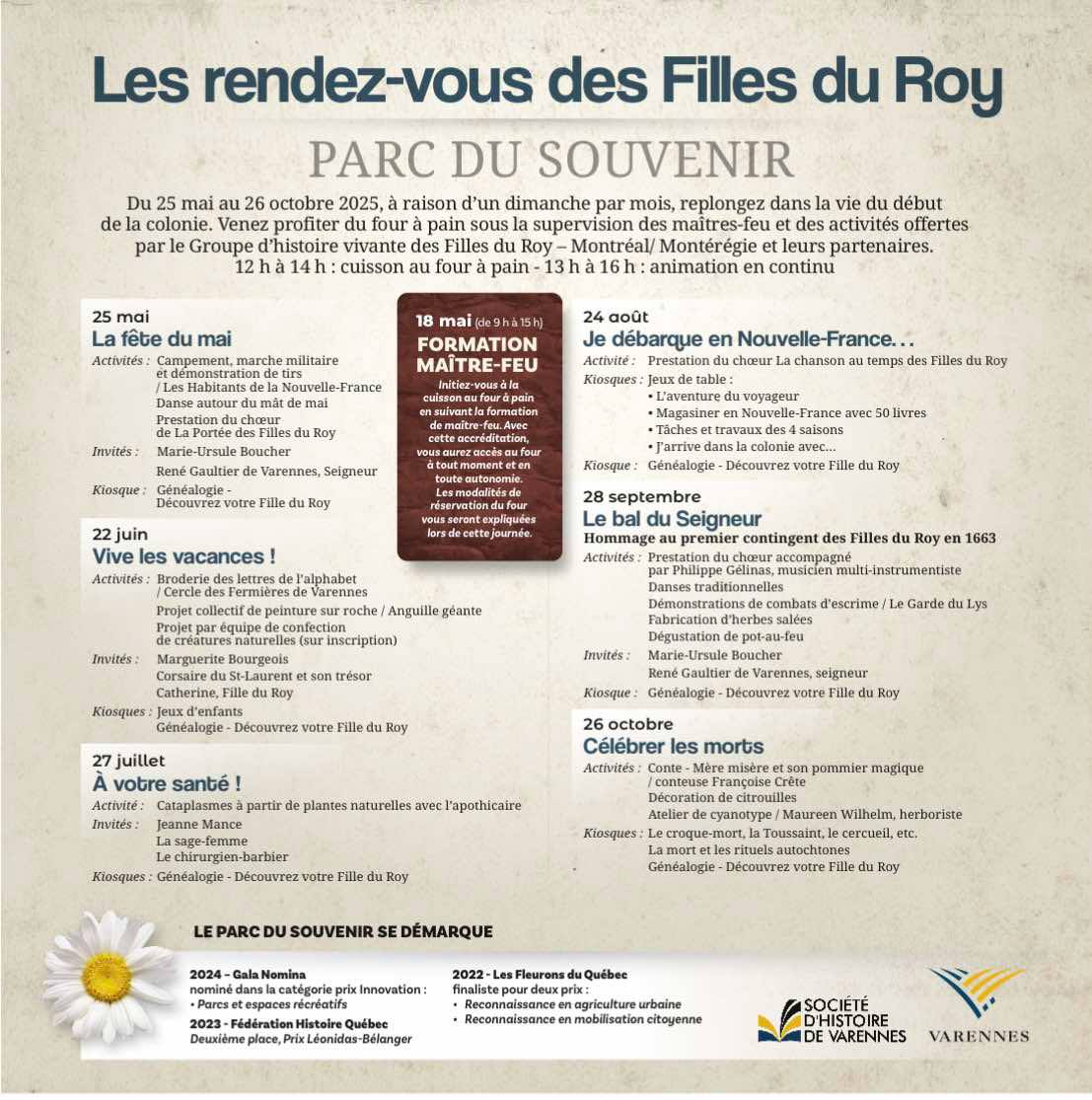 Les rendez-vous des Filles du Roy

PARC DU SOUVENIR

Du 25 mai au 26 octobre 2025, à raison d'un dimanche par mois, replongez dans la vie du début de la colonie. Venez profiter du four à pain sous la supervision des maîtres-feu et des activités offertes par le Groupe d'histoire vivante des Filles du Roy – Montréal/ Montérégie et leurs partenaires.
12 h à 14 h : cuisson au four à pain - 13 h à 16 h : animation en continu

25 mai
La fête du mai
Activités : Campement, marche militaire et démonstration de tirs / Les Habitants de la Nouvelle-France
Danse autour du mât de mai
Prestation du chœur de La Portée des Filles du Roy
Invités : Marie-Ursule Boucher
René Gaultier de Varennes, Seigneur
Kiosque : Généalogie - Découvrez votre Fille du Roy

22 juin
Vive les vacances !
Activités : Broderie des lettres de l'alphabet / Cercle des Fermières de Varennes
Projet collectif de peinture sur roche / Anguille géante
Projet par équipe de confection de créatures naturelles (sur inscription)
Invités : Marguerite Bourgeois
Corsaire du St-Laurent et son trésor
Catherine, Fille du Roy
Kiosques : Jeux d'enfants
Généalogie - Découvrez votre Fille du Roy

27 juillet
À votre santé !
Activité : Cataplasmes à partir de plantes naturelles avec l'apothicaire
Invités : Jeanne Mance
La sage-femme
Le chirurgien-barbier
Kiosques : Généalogie - Découvrez votre Fille du Roy

18 mai (de 9 h à 15 h)
FORMATION MAÎTRE-FEU
Initiez-vous à la cuisson au four à pain en suivant la formation de maître-feu. Avec cette accréditation, vous aurez accès au four à tout moment et en toute autonomie. Les modalités de réservation du four vous seront expliquées lors de cette journée.

24 août
Je débarque en Nouvelle-France…
Activité : Prestation du chœur La chanson au temps des Filles du Roy
Kiosques : Jeux de table :
• L'aventure du voyageur
• Magasiner en Nouvelle-France avec 50 livres
• Tâches et travaux des 4 saisons
• J'arrive dans la colonie avec…
Kiosque : Généalogie - Découvrez votre Fille du Roy

28 septembre
Le bal du Seigneur
Hommage au premier contingent des Filles du Roy en 1663
Activités : Prestation du chœur accompagné par Philippe Gélinas, musicien multi-instrumentiste
Danses traditionnelles
Démonstrations de combats d'escrime / Le Garde du Lys
Fabrication d'herbes salées
Dégustation de pot-au-feu
Invités : Marie-Ursule Boucher
René Gaultier de Varennes, seigneur
Kiosque : Généalogie - Découvrez votre Fille du Roy

26 octobre
Célébrer les morts
Activités : Conte - Mère misère et son pommier magique / conteuse Françoise Crête
Décoration de citrouilles
Atelier de cyanotype / Maureen Wilhelm, herboriste
Kiosques : Le croque-mort, la Toussaint, le cercueil, etc.
La mort et les rituels autochtones
Généalogie - Découvrez votre Fille du Roy

LE PARC DU SOUVENIR SE DÉMARQUE

2024 – Gala Nomina
nominé dans la catégorie prix Innovation :
• Parcs et espaces récréatifs
2023 - Fédération Histoire Québec
Deuxième place, Prix Léonidas-Bélanger

2022 - Les Fleurons du Québec
finaliste pour deux prix :
• Reconnaissance en agriculture urbaine
• Reconnaissance en mobilisation citoyenne

SOCIÉTÉ D'HISTOIRE DE VARENNES

VARENNES